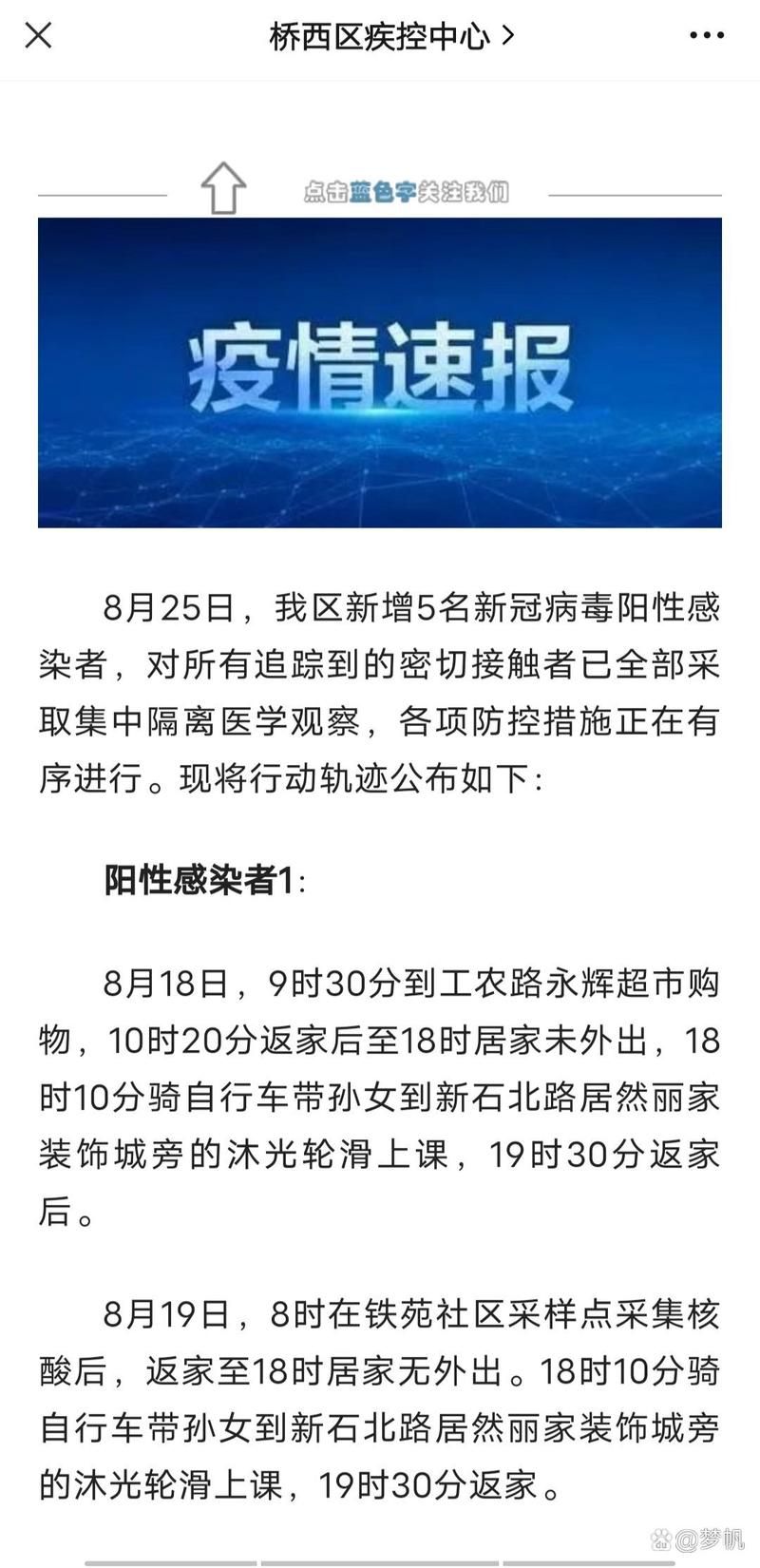 桥西区疾控中心 >

点击蓝色字关注我们

疫情速报

8月25日，我区新增5名新冠病毒阳性感染者，对所有追踪到的密切接触者已全部采取集中隔离医学观察，各项防控措施正在有序进行。现将行动轨迹公布如下：

阳性感染者1：

8月18日，9时30分到工农路永辉超市购物，10时20分返家后至18时居家未外出，18时10分骑自行车带孙女到新石北路居然丽家装饰城旁的沐光轮滑上课，19时30分返家后。

8月19日，8时在铁苑社区采样点采集核酸后，返家至18时居家无外出。18时10分骑自行车带孙女到新石北路居然丽家装饰城旁的沐光轮滑上课，19时30分返家。

@梦帆